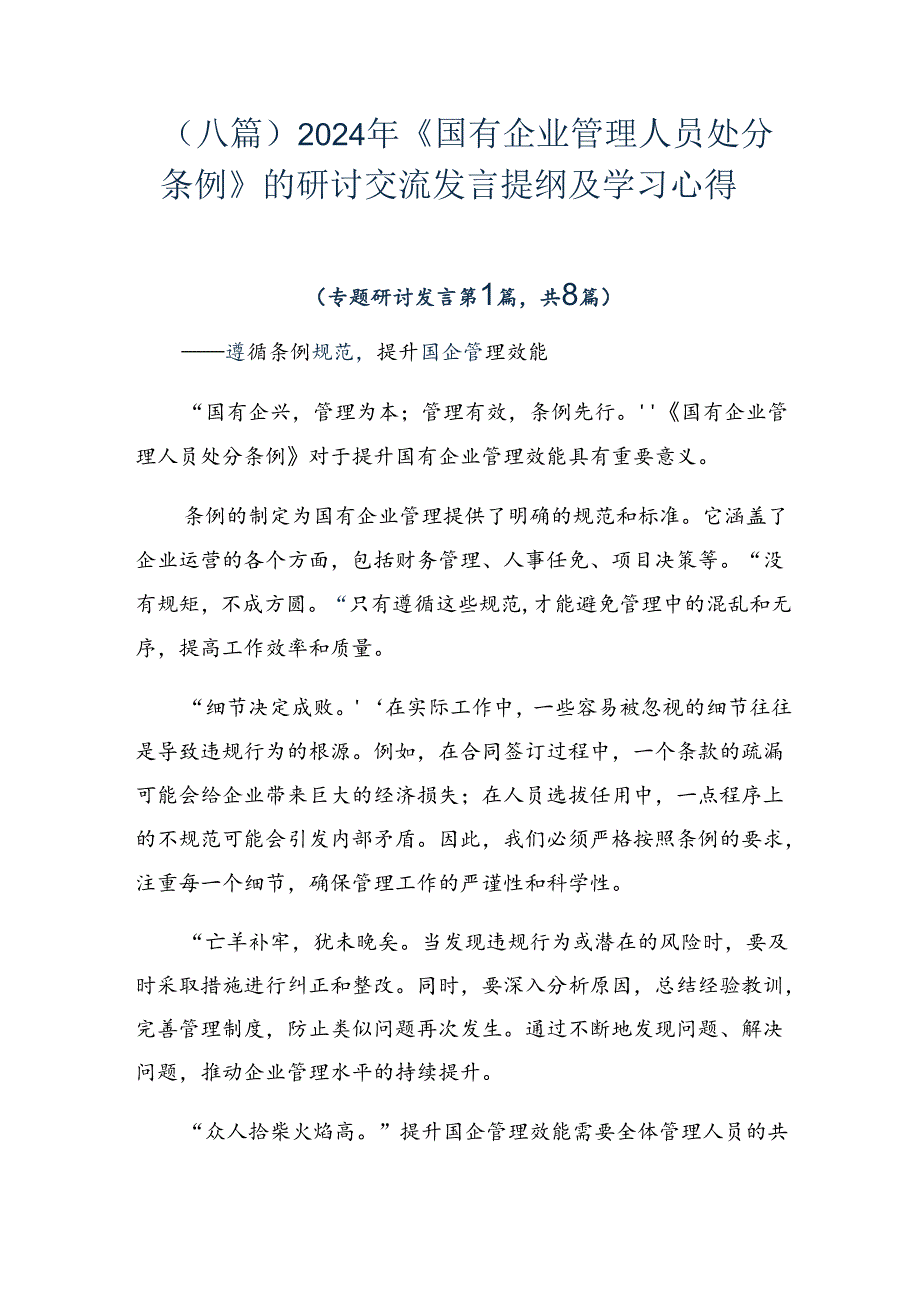 （八篇）2024年《国有企业管理人员处分条例》的研讨交流发言提纲及学习心得

（专题研讨发言第1篇，共8篇）

——遵循条例规范，提升国企管理效能

“国有企兴，管理为本；管理有效，条例先行。''《国有企业管理人员处分条例》对于提升国有企业管理效能具有重要意义。

条例的制定为国有企业管理提供了明确的规范和标准。它涵盖了企业运营的各个方面，包括财务管理、人事任免、项目决策等。“没有规矩，不成方圆。“只有遵循这些规范，才能避免管理中的混乱和无序，提高工作效率和质量。

“细节决定成败。'‘在实际工作中，一些容易被忽视的细节往往是导致违规行为的根源。例如，在合同签订过程中，一个条款的疏漏可能会给企业带来巨大的经济损失；在人员选拔任用中，一点程序上的不规范可能会引发内部矛盾。因此，我们必须严格按照条例的要求，注重每一个细节，确保管理工作的严谨性和科学性。

“亡羊补牢，犹未晚矣。当发现违规行为或潜在的风险时，要及时采取措施进行纠正和整改。同时，要深入分析原因，总结经验教训，完善管理制度，防止类似问题再次发生。通过不断地发现问题、解决问题，推动企业管理水平的持续提升。

“众人拾柴火焰高。”提升国企管理效能需要全体管理人员的共